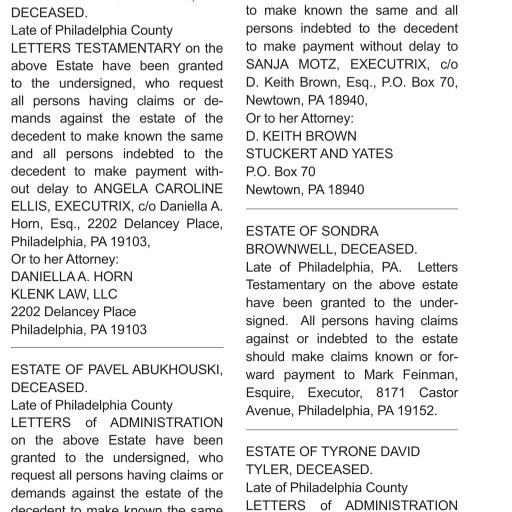 DECEASED.
Late of Philadelphia County
LETTERS TESTAMENTARY on the above Estate have been granted to the undersigned, who request all persons having claims or demands against the estate of the decedent to make known the same and all persons indebted to the decedent to make payment without delay to ANGELA CAROLINE ELLIS, EXECUTRIX, c/o Daniella A. Horn, Esq., 2202 Delancey Place, Philadelphia, PA 19103,
Or to her Attorney:
DANIELLA A. HORN
KLENK LAW, LLC
2202 Delancey Place
Philadelphia, PA 19103

ESTATE OF PAVEL ABUKHOUSKI, DECEASED.
Late of Philadelphia County
LETTERS of ADMINISTRATION on the above Estate have been granted to the undersigned, who request all persons having claims or demands against the estate of the decedent to make known the same

to make known the same and all persons indebted to the decedent to make payment without delay to SANJA MOTZ, EXECUTRIX, c/o D. Keith Brown, Esq., P.O. Box 70, Newtown, PA 18940,
Or to her Attorney:
D. KEITH BROWN
STUCKERT AND YATES
P.O. Box 70
Newtown, PA 18940

ESTATE OF SONDRA BROWNWELL, DECEASED.
Late of Philadelphia, PA. Letters Testamentary on the above estate have been granted to the undersigned. All persons having claims against or indebted to the estate should make claims known or forward payment to Mark Feinman, Esquire, Executor, 8171 Castor Avenue, Philadelphia, PA 19152.

ESTATE OF TYRONE DAVID TYLER, DECEASED.
Late of Philadelphia County
LETTERS of ADMINISTRATION